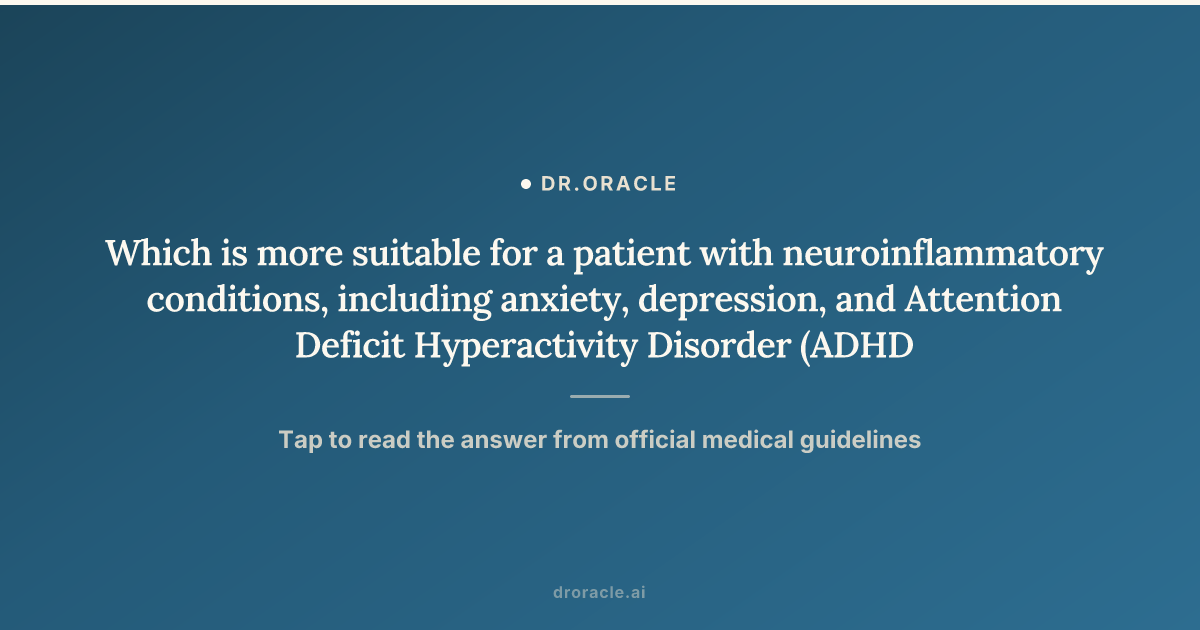 • DR.ORACLE

Which is more suitable for a patient with neuroinflammatory conditions, including anxiety, depression, and Attention Deficit Hyperactivity Disorder (ADHD

Tap to read the answer from official medical guidelines

droracle.ai